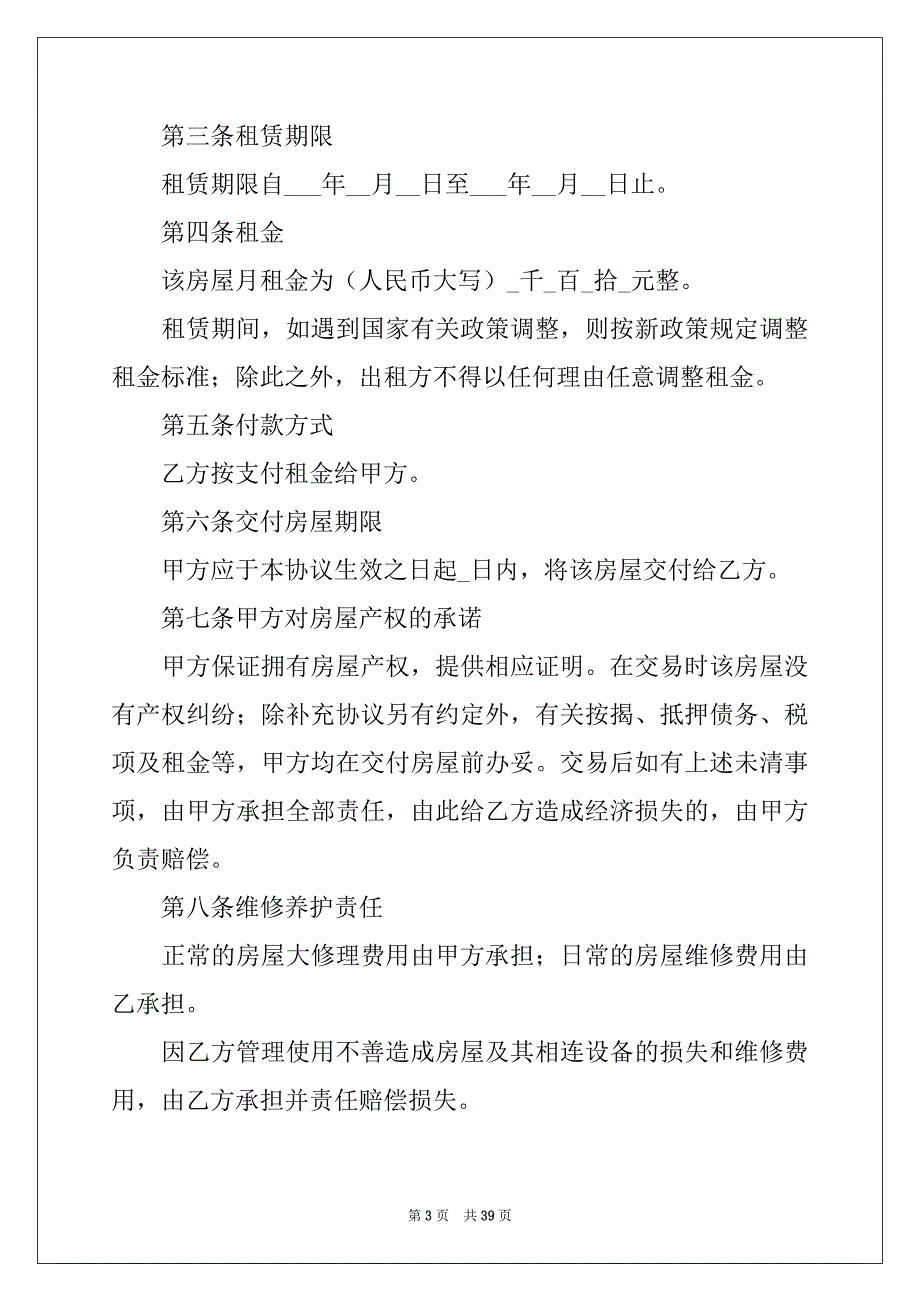 第三条租赁期限

租赁期限自___年__月__日至___年__月__日止。

第四条租金

该房屋月租金为（人民币大写）_千_百_拾_元整。

租赁期间，如遇到国家有关政策调整，则按新政策规定调整租金标准；除此之外，出租方不得以任何理由任意调整租金。

第五条付款方式

乙方按支付租金给甲方。

第六条交付房屋期限

甲方应于本协议生效之日起_日内，将该房屋交付给乙方。

第七条甲方对房屋产权的承诺

甲方保证拥有房屋产权，提供相应证明。在交易时该房屋没有产权纠纷；除补充协议另有约定外，有关按揭、抵押债务、税项及租金等，甲方均在交付房屋前办妥。交易后如有上述未清事项，由甲方承担全部责任，由此给乙方造成经济损失的，由甲方负责赔偿。

第八条维修养护责任

正常的房屋大修理费用由甲方承担；日常的房屋维修费用由乙承担。

因乙方管理使用不善造成房屋及其相连设备的损失和维修费用，由乙方承担并责任赔偿损失。

第 3 页　共 39 页